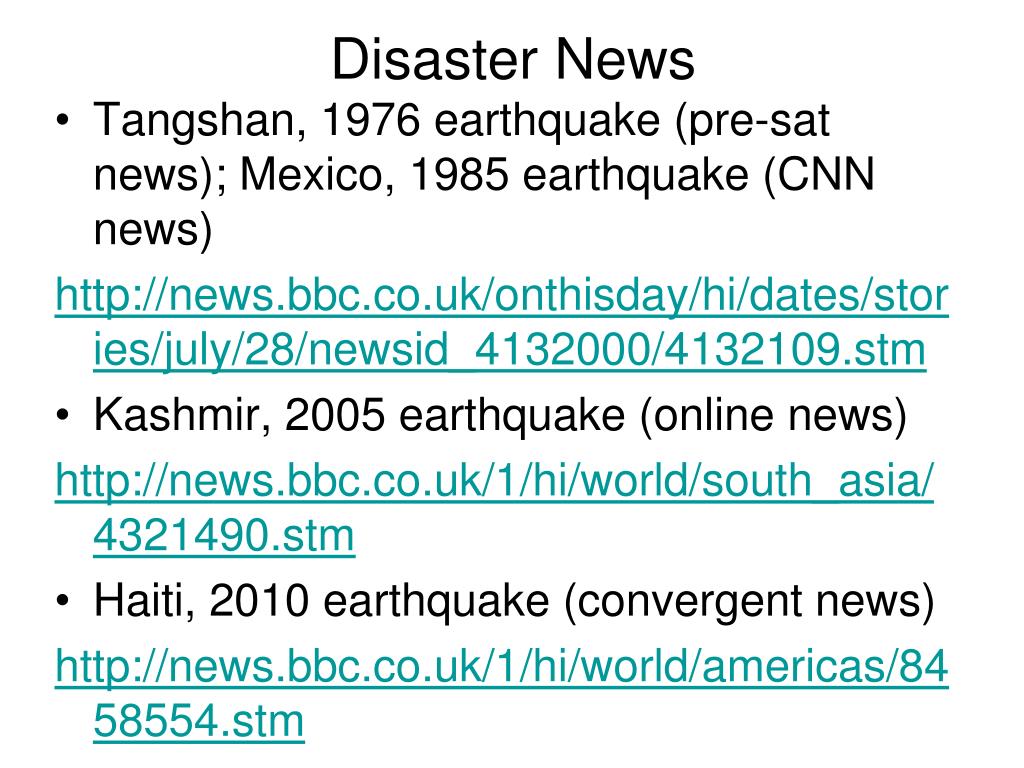 Disaster News

• Tangshan, 1976 earthquake (pre-sat news); Mexico, 1985 earthquake (CNN news)

http://news.bbc.co.uk/onthisday/hi/dates/stories/july/28/newsid_4132000/4132109.stm

• Kashmir, 2005 earthquake (online news)

http://news.bbc.co.uk/1/hi/world/south_asia/4321490.stm

• Haiti, 2010 earthquake (convergent news)

http://news.bbc.co.uk/1/hi/world/americas/8458554.stm